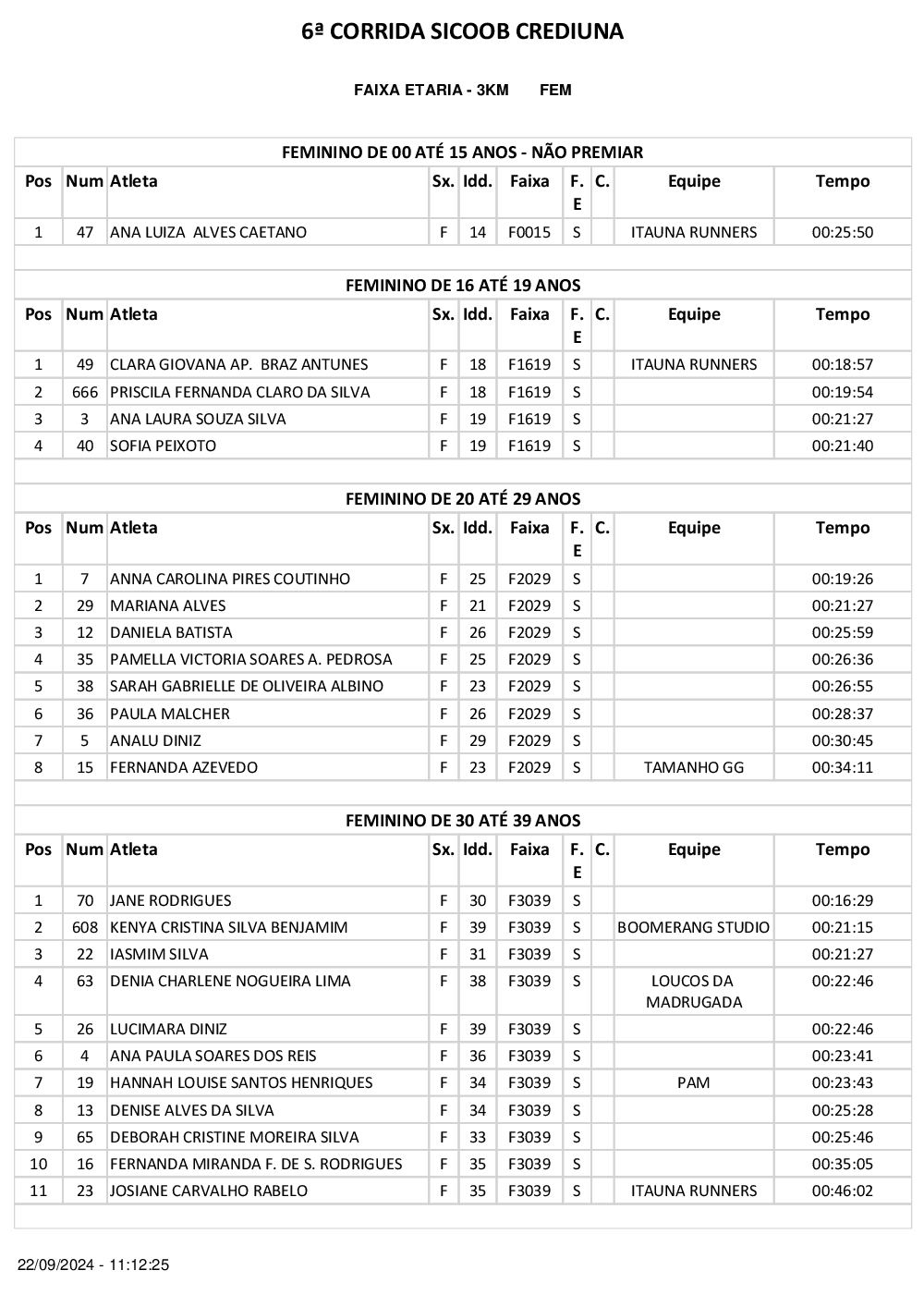 6ª CORRIDA SICOOB CREDIUNA

FAIXA ETARIA - 3KM FEM

FEMININO DE 00 ATÉ 15 ANOS - NÃO PREMIAR

| Pos | Num | Atleta | Sx. | Idd. | Faixa | F. E | C. | Equipe | Tempo |
|---|---|---|---|---|---|---|---|---|---|
| 1 | 47 | ANA LUIZA ALVES CAETANO | F | 14 | F0015 | S | | ITAUNA RUNNERS | 00:25:50 |

FEMININO DE 16 ATÉ 19 ANOS

| Pos | Num | Atleta | Sx. | Idd. | Faixa | F. E | C. | Equipe | Tempo |
|---|---|---|---|---|---|---|---|---|---|
| 1 | 49 | CLARA GIOVANA AP. BRAZ ANTUNES | F | 18 | F1619 | S | | ITAUNA RUNNERS | 00:18:57 |
| 2 | 666 | PRISCILA FERNANDA CLARO DA SILVA | F | 18 | F1619 | S | | | 00:19:54 |
| 3 | 3 | ANA LAURA SOUZA SILVA | F | 19 | F1619 | S | | | 00:21:27 |
| 4 | 40 | SOFIA PEIXOTO | F | 19 | F1619 | S | | | 00:21:40 |

FEMININO DE 20 ATÉ 29 ANOS

| Pos | Num | Atleta | Sx. | Idd. | Faixa | F. E | C. | Equipe | Tempo |
|---|---|---|---|---|---|---|---|---|---|
| 1 | 7 | ANNA CAROLINA PIRES COUTINHO | F | 25 | F2029 | S | | | 00:19:26 |
| 2 | 29 | MARIANA ALVES | F | 21 | F2029 | S | | | 00:21:27 |
| 3 | 12 | DANIELA BATISTA | F | 26 | F2029 | S | | | 00:25:59 |
| 4 | 35 | PAMELLA VICTORIA SOARES A. PEDROSA | F | 25 | F2029 | S | | | 00:26:36 |
| 5 | 38 | SARAH GABRIELLE DE OLIVEIRA ALBINO | F | 23 | F2029 | S | | | 00:26:55 |
| 6 | 36 | PAULA MALCHER | F | 26 | F2029 | S | | | 00:28:37 |
| 7 | 5 | ANALU DINIZ | F | 29 | F2029 | S | | | 00:30:45 |
| 8 | 15 | FERNANDA AZEVEDO | F | 23 | F2029 | S | | TAMANHO GG | 00:34:11 |

FEMININO DE 30 ATÉ 39 ANOS

| Pos | Num | Atleta | Sx. | Idd. | Faixa | F. E | C. | Equipe | Tempo |
|---|---|---|---|---|---|---|---|---|---|
| 1 | 70 | JANE RODRIGUES | F | 30 | F3039 | S | | | 00:16:29 |
| 2 | 608 | KENYA CRISTINA SILVA BENJAMIM | F | 39 | F3039 | S | | BOOMERANG STUDIO | 00:21:15 |
| 3 | 22 | IASMIM SILVA | F | 31 | F3039 | S | | | 00:21:27 |
| 4 | 63 | DENIA CHARLENE NOGUEIRA LIMA | F | 38 | F3039 | S | | LOUCOS DA MADRUGADA | 00:22:46 |
| 5 | 26 | LUCIMARA DINIZ | F | 39 | F3039 | S | | | 00:22:46 |
| 6 | 4 | ANA PAULA SOARES DOS REIS | F | 36 | F3039 | S | | | 00:23:41 |
| 7 | 19 | HANNAH LOUISE SANTOS HENRIQUES | F | 34 | F3039 | S | | PAM | 00:23:43 |
| 8 | 13 | DENISE ALVES DA SILVA | F | 34 | F3039 | S | | | 00:25:28 |
| 9 | 65 | DEBORAH CRISTINE MOREIRA SILVA | F | 33 | F3039 | S | | | 00:25:46 |
| 10 | 16 | FERNANDA MIRANDA F. DE S. RODRIGUES | F | 35 | F3039 | S | | | 00:35:05 |
| 11 | 23 | JOSIANE CARVALHO RABELO | F | 35 | F3039 | S | | ITAUNA RUNNERS | 00:46:02 |

22/09/2024 - 11:12:25